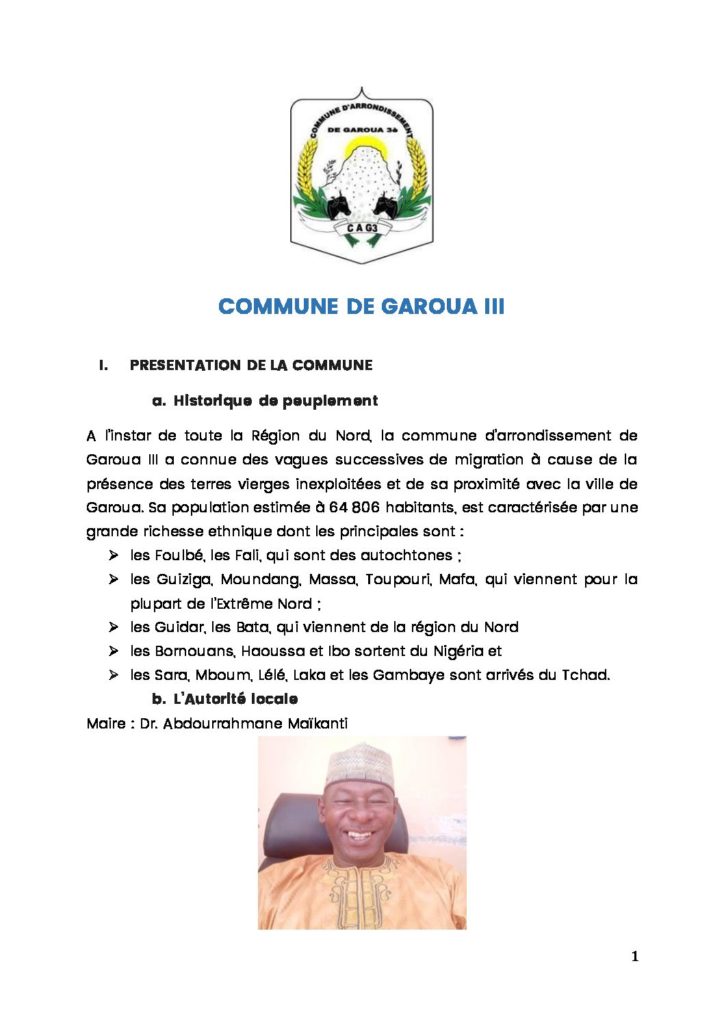 COMMUNE D'ARRONDISSEMENT DE GAROUA 3è

C A G3

COMMUNE DE GAROUA III

I. PRESENTATION DE LA COMMUNE

a. Historique de peuplement

A l'instar de toute la Région du Nord, la commune d'arrondissement de Garoua III a connue des vagues successives de migration à cause de la présence des terres vierges inexploitées et de sa proximité avec la ville de Garoua. Sa population estimée à 64 806 habitants, est caractérisée par une grande richesse ethnique dont les principales sont :

➢ les Foulbé, les Fali, qui sont des autochtones ;
➢ les Guiziga, Moundang, Massa, Toupouri, Mafa, qui viennent pour la plupart de l'Extrême Nord ;
➢ les Guidar, les Bata, qui viennent de la région du Nord
➢ les Bornouans, Haoussa et Ibo sortent du Nigéria et
➢ les Sara, Mboum, Lélé, Laka et les Gambaye sont arrivés du Tchad.

b. L'Autorité locale

Maire : Dr. Abdourrahmane Maïkanti

1